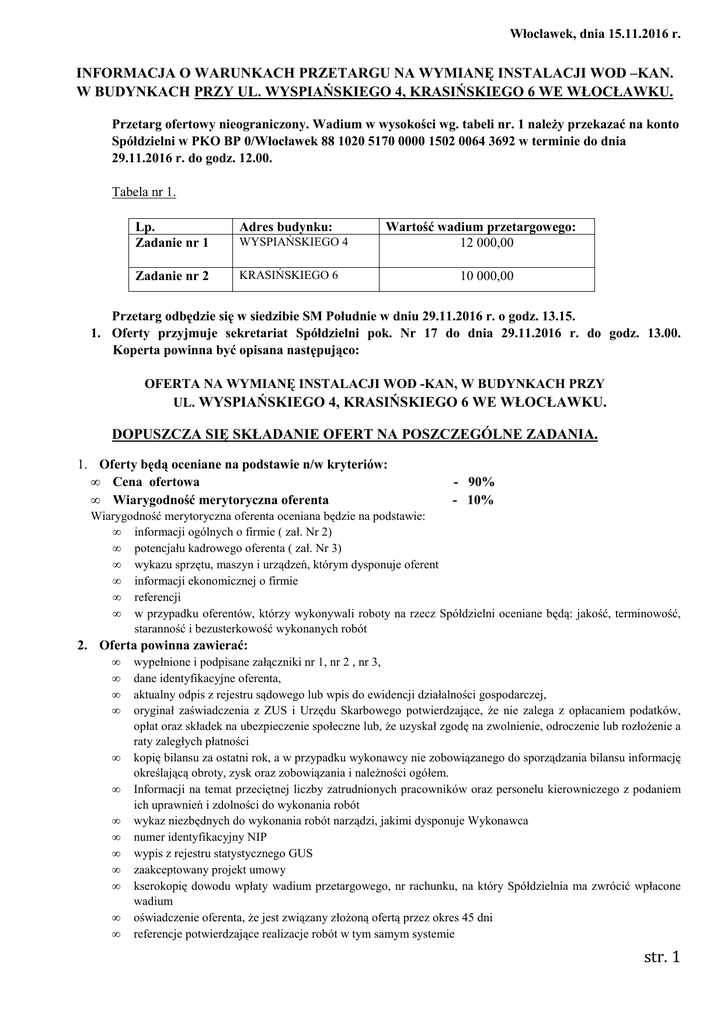 Włocławek, dnia 15.11.2016 r.

INFORMACJA O WARUNKACH PRZETARGU NA WYMIANĘ INSTALACJI WOD –KAN. W BUDYNKACH PRZY UL. WYSPIAŃSKIEGO 4, KRASIŃSKIEGO 6 WE WŁOCŁAWKU.

Przetarg ofertowy nieograniczony. Wadium w wysokości wg. tabeli nr. 1 należy przekazać na konto Spółdzielni w PKO BP 0/Włocławek 88 1020 5170 0000 1502 0064 3692 w terminie do dnia 29.11.2016 r. do godz. 12.00.

Tabela nr 1.

| Lp. | Adres budynku: | Wartość wadium przetargowego: |
|---|---|---|
| Zadanie nr 1 | WYSPIAŃSKIEGO 4 | 12 000,00 |
| Zadanie nr 2 | KRASIŃSKIEGO 6 | 10 000,00 |

Przetarg odbędzie się w siedzibie SM Południe w dniu 29.11.2016 r. o godz. 13.15.
1. Oferty przyjmuje sekretariat Spółdzielni pok. Nr 17 do dnia 29.11.2016 r. do godz. 13.00. Koperta powinna być opisana następująco:

OFERTA NA WYMIANĘ INSTALACJI WOD -KAN, W BUDYNKACH PRZY UL. WYSPIAŃSKIEGO 4, KRASIŃSKIEGO 6 WE WŁOCŁAWKU.

DOPUSZCZA SIĘ SKŁADANIE OFERT NA POSZCZEGÓLNE ZADANIA.

1. Oferty będą oceniane na podstawie n/w kryteriów:
∞ Cena ofertowa - 90%
∞ Wiarygodność merytoryczna oferenta - 10%
Wiarygodność merytoryczna oferenta oceniana będzie na podstawie:
∞ informacji ogólnych o firmie ( zał. Nr 2)
∞ potencjału kadrowego oferenta ( zał. Nr 3)
∞ wykazu sprzętu, maszyn i urządzeń, którym dysponuje oferent
∞ informacji ekonomicznej o firmie
∞ referencji
∞ w przypadku oferentów, którzy wykonywali roboty na rzecz Spółdzielni oceniane będą: jakość, terminowość, staranność i bezusterkowość wykonanych robót
2. Oferta powinna zawierać:
∞ wypełnione i podpisane załączniki nr 1, nr 2 , nr 3,
∞ dane identyfikacyjne oferenta,
∞ aktualny odpis z rejestru sądowego lub wpis do ewidencji działalności gospodarczej,
∞ oryginał zaświadczenia z ZUS i Urzędu Skarbowego potwierdzające, że nie zalega z opłacaniem podatków, opłat oraz składek na ubezpieczenie społeczne lub, że uzyskał zgodę na zwolnienie, odroczenie lub rozłożenie a raty zaległych płatności
∞ kopię bilansu za ostatni rok, a w przypadku wykonawcy nie zobowiązanego do sporządzania bilansu informację określającą obroty, zysk oraz zobowiązania i należności ogółem.
∞ Informacji na temat przeciętnej liczby zatrudnionych pracowników oraz personelu kierowniczego z podaniem ich uprawnień i zdolności do wykonania robót
∞ wykaz niezbędnych do wykonania robót narządzi, jakimi dysponuje Wykonawca
∞ numer identyfikacyjny NIP
∞ wypis z rejestru statystycznego GUS
∞ zaakceptowany projekt umowy
∞ kserokopię dowodu wpłaty wadium przetargowego, nr rachunku, na który Spółdzielnia ma zwrócić wpłacone wadium
∞ oświadczenie oferenta, że jest związany złożoną ofertą przez okres 45 dni
∞ referencje potwierdzające realizacje robót w tym samym systemie

str. 1